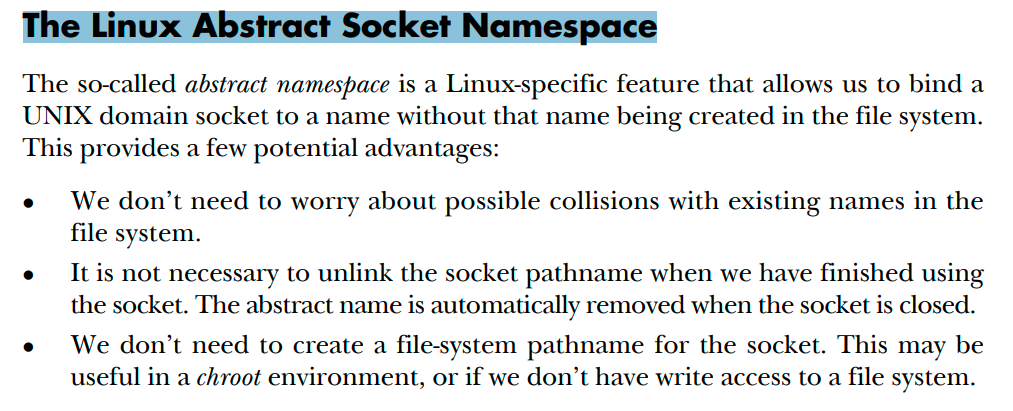 The Linux Abstract Socket Namespace

The so-called abstract namespace is a Linux-specific feature that allows us to bind a UNIX domain socket to a name without that name being created in the file system. This provides a few potential advantages:

• We don't need to worry about possible collisions with existing names in the file system.
• It is not necessary to unlink the socket pathname when we have finished using the socket. The abstract name is automatically removed when the socket is closed.
• We don't need to create a file-system pathname for the socket. This may be useful in a chroot environment, or if we don't have write access to a file system.